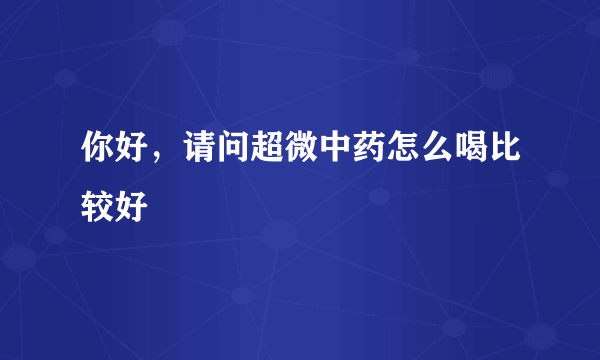 你好，请问超微中药怎么喝比较好